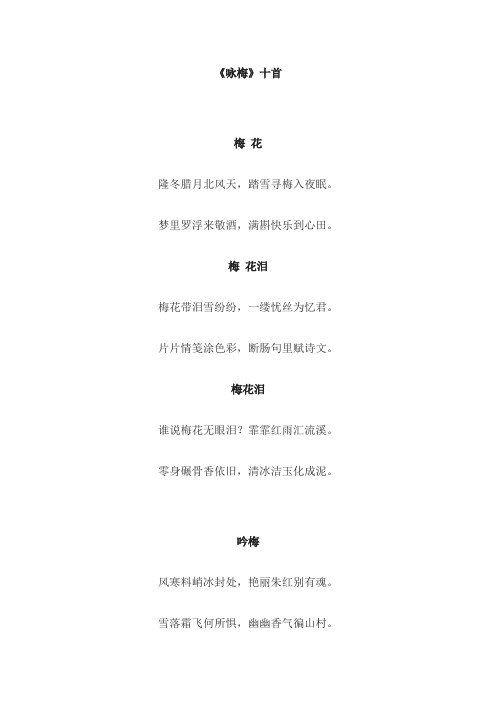 《咏梅》十首

梅 花

隆冬腊月北风天，踏雪寻梅入夜眠。

梦里罗浮来敬酒，满斟快乐到心田。

梅 花泪

梅花带泪雪纷纷，一缕忧丝为忆君。

片片情笺涂色彩，断肠句里赋诗文。

梅花泪

谁说梅花无眼泪？霏霏红雨汇流溪。

零身碾骨香依旧，清冰洁玉化成泥。

吟梅

风寒料峭冰封处，艳丽朱红别有魂。

雪落霜飞何所惧，幽幽香气徧山村。